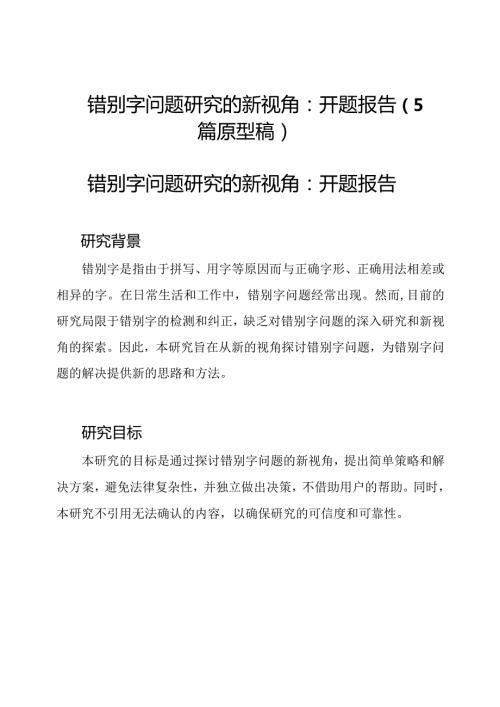 错别字问题研究的新视角：开题报告（5篇原型稿）

错别字问题研究的新视角：开题报告

研究背景

错别字是指由于拼写、用字等原因而与正确字形、正确用法相差或相异的字。在日常生活和工作中，错别字问题经常出现。然而，目前的研究局限于错别字的检测和纠正，缺乏对错别字问题的深入研究和新视角的探索。因此，本研究旨在从新的视角探讨错别字问题，为错别字问题的解决提供新的思路和方法。

研究目标

本研究的目标是通过探讨错别字问题的新视角，提出简单策略和解决方案，避免法律复杂性，并独立做出决策，不借助用户的帮助。同时，本研究不引用无法确认的内容，以确保研究的可信度和可靠性。